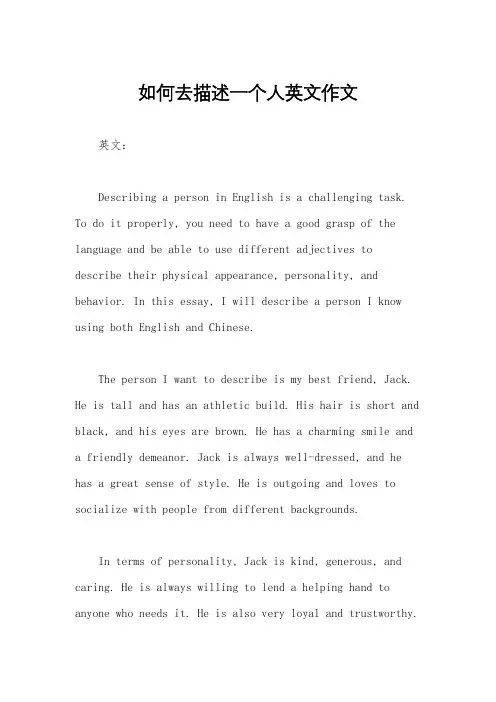 如何去描述一个人英文作文

英文：

Describing a person in English is a challenging task. To do it properly, you need to have a good grasp of the language and be able to use different adjectives to describe their physical appearance, personality, and behavior. In this essay, I will describe a person I know using both English and Chinese.

The person I want to describe is my best friend, Jack. He is tall and has an athletic build. His hair is short and black, and his eyes are brown. He has a charming smile and a friendly demeanor. Jack is always well-dressed, and he has a great sense of style. He is outgoing and loves to socialize with people from different backgrounds.

In terms of personality, Jack is kind, generous, and caring. He is always willing to lend a helping hand to anyone who needs it. He is also very loyal and trustworthy.